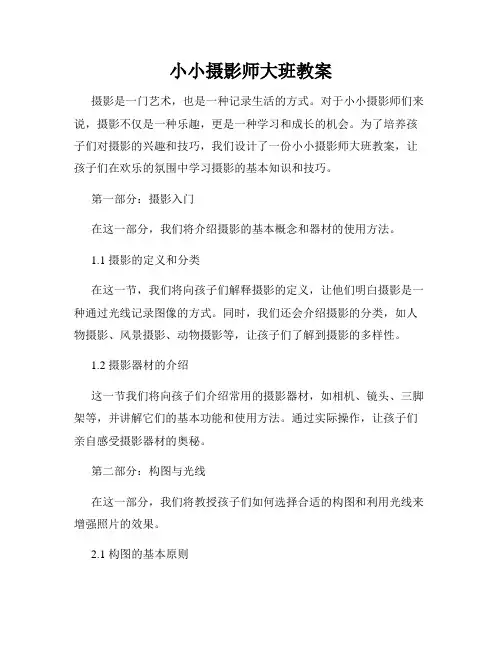 小小摄影师大班教案

摄影是一门艺术，也是一种记录生活的方式。对于小小摄影师们来说，摄影不仅是一种乐趣，更是一种学习和成长的机会。为了培养孩子们对摄影的兴趣和技巧，我们设计了一份小小摄影师大班教案，让孩子们在欢乐的氛围中学习摄影的基本知识和技巧。

第一部分：摄影入门

在这一部分，我们将介绍摄影的基本概念和器材的使用方法。

1.1 摄影的定义和分类

在这一节，我们将向孩子们解释摄影的定义，让他们明白摄影是一种通过光线记录图像的方式。同时，我们还会介绍摄影的分类，如人物摄影、风景摄影、动物摄影等，让孩子们了解到摄影的多样性。

1.2 摄影器材的介绍

这一节我们将向孩子们介绍常用的摄影器材，如相机、镜头、三脚架等，并讲解它们的基本功能和使用方法。通过实际操作，让孩子们亲自感受摄影器材的奥秘。

第二部分：构图与光线

在这一部分，我们将教授孩子们如何选择合适的构图和利用光线来增强照片的效果。

2.1 构图的基本原则